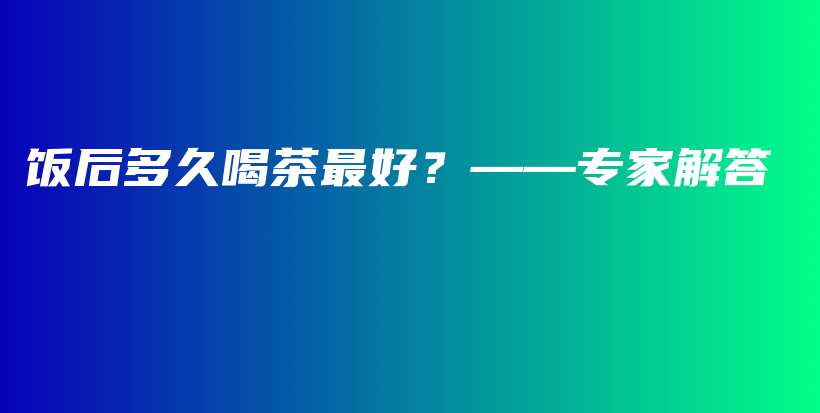 饭后多久喝茶最好？——专家解答